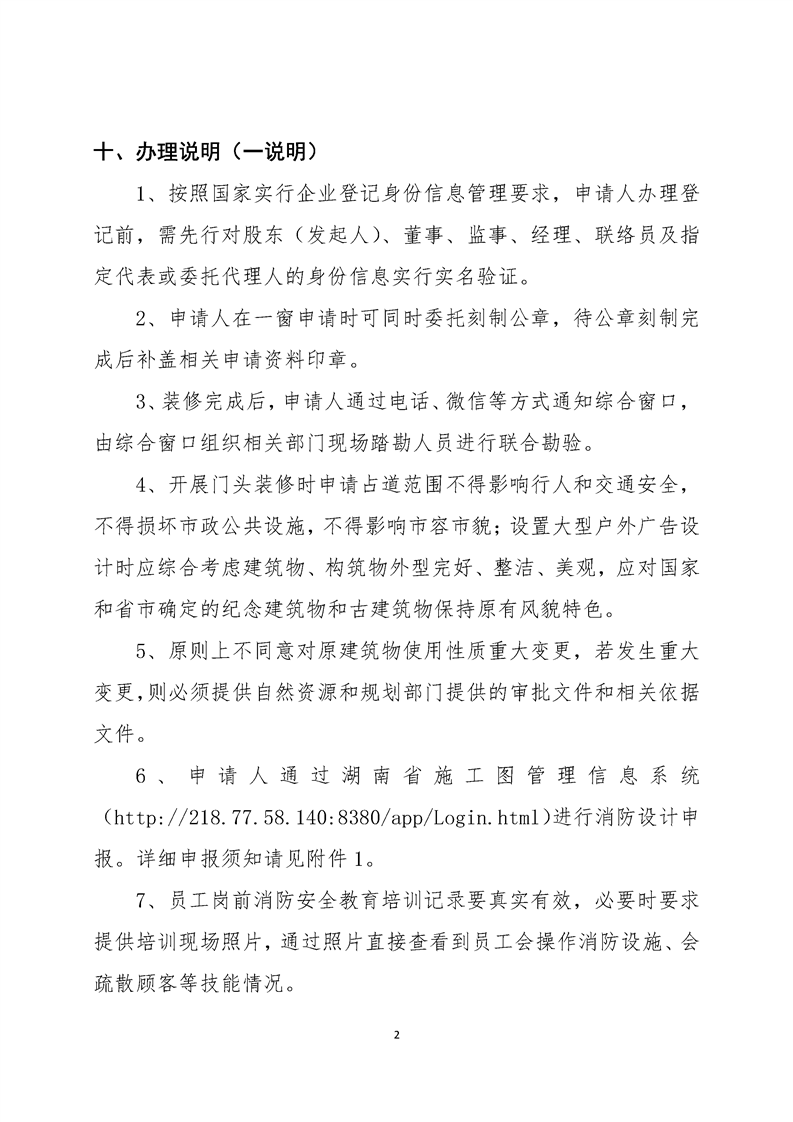 十、办理说明（一说明）

1、按照国家实行企业登记身份信息管理要求，申请人办理登记前，需先行对股东（发起人）、董事、监事、经理、联络员及指定代表或委托代理人的身份信息实行实名验证。

2、申请人在一窗申请时可同时委托刻制公章，待公章刻制完成后补盖相关申请资料印章。

3、装修完成后，申请人通过电话、微信等方式通知综合窗口，由综合窗口组织相关部门现场踏勘人员进行联合勘验。

4、开展门头装修时申请占道范围不得影响行人和交通安全，不得损坏市政公共设施，不得影响市容市貌；设置大型户外广告设计时应综合考虑建筑物、构筑物外型完好、整洁、美观，应对国家和省市确定的纪念建筑物和古建筑物保持原有风貌特色。

5、原则上不同意对原建筑物使用性质重大变更，若发生重大变更，则必须提供自然资源和规划部门提供的审批文件和相关依据文件。

6、申请人通过湖南省施工图管理信息系统（http://218.77.58.140:8380/app/Login.html）进行消防设计申报。详细申报须知请见附件1。

7、员工岗前消防安全教育培训记录要真实有效，必要时要求提供培训现场照片，通过照片直接查看到员工会操作消防设施、会疏散顾客等技能情况。

2